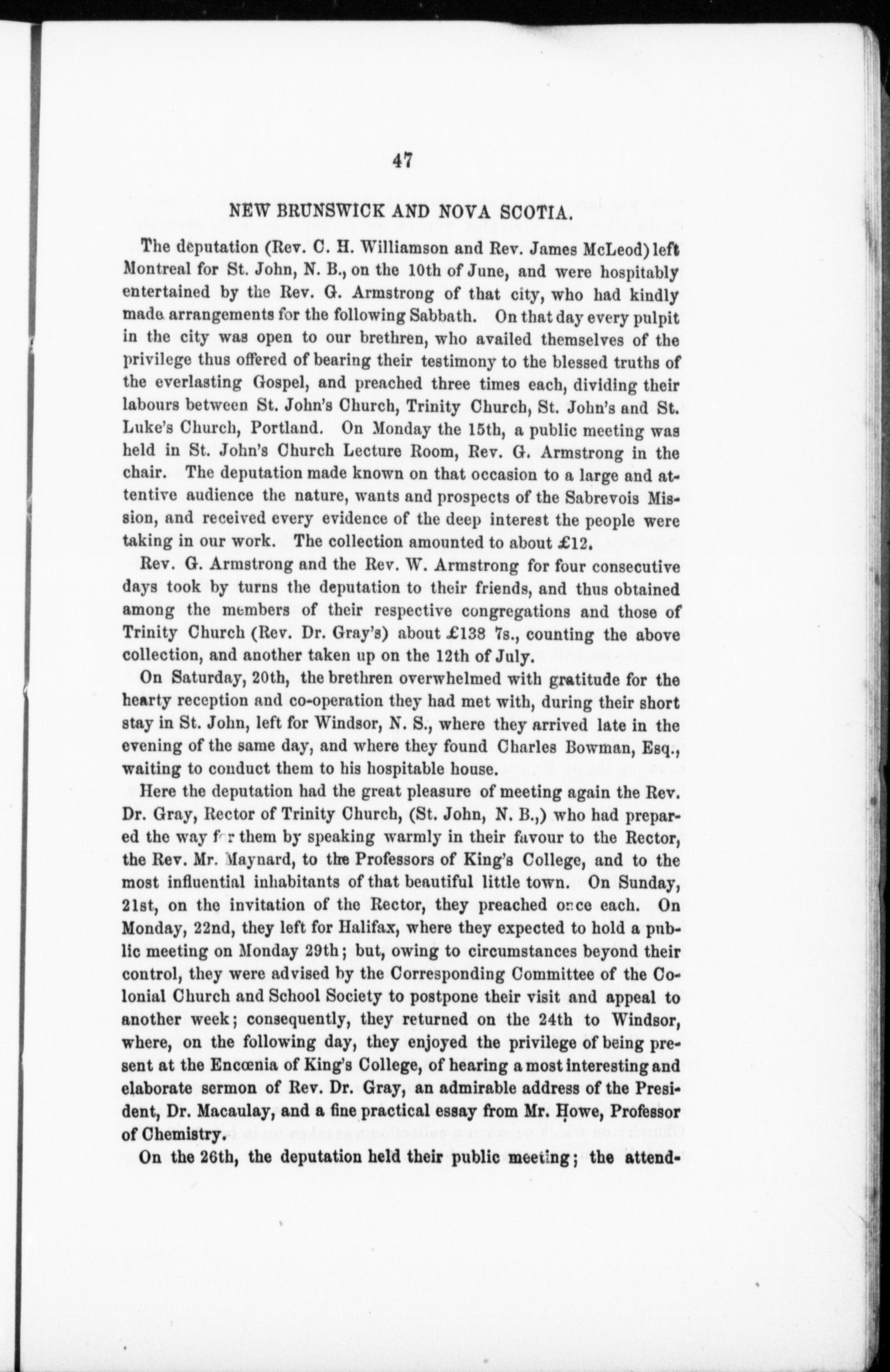 47

NEW BRUNSWICK AND NOVA SCOTIA.

The deputation (Rev. C. H. Williamson and Rev. James McLeod) left Montreal for St. John, N. B., on the 10th of June, and were hospitably entertained by the Rev. G. Armstrong of that city, who had kindly made arrangements for the following Sabbath. On that day every pulpit in the city was open to our brethren, who availed themselves of the privilege thus offered of bearing their testimony to the blessed truths of the everlasting Gospel, and preached three times each, dividing their labours between St. John's Church, Trinity Church, St. John's and St. Luke's Church, Portland. On Monday the 15th, a public meeting was held in St. John's Church Lecture Room, Rev. G. Armstrong in the chair. The deputation made known on that occasion to a large and attentive audience the nature, wants and prospects of the Sabrevois Mission, and received every evidence of the deep interest the people were taking in our work. The collection amounted to about £12.

Rev. G. Armstrong and the Rev. W. Armstrong for four consecutive days took by turns the deputation to their friends, and thus obtained among the members of their respective congregations and those of Trinity Church (Rev. Dr. Gray's) about £138 7s., counting the above collection, and another taken up on the 12th of July.

On Saturday, 20th, the brethren overwhelmed with gratitude for the hearty reception and co-operation they had met with, during their short stay in St. John, left for Windsor, N. S., where they arrived late in the evening of the same day, and where they found Charles Bowman, Esq., waiting to conduct them to his hospitable house.

Here the deputation had the great pleasure of meeting again the Rev. Dr. Gray, Rector of Trinity Church, (St. John, N. B.,) who had prepared the way for them by speaking warmly in their favour to the Rector, the Rev. Mr. Maynard, to the Professors of King's College, and to the most influential inhabitants of that beautiful little town. On Sunday, 21st, on the invitation of the Rector, they preached once each. On Monday, 22nd, they left for Halifax, where they expected to hold a public meeting on Monday 29th; but, owing to circumstances beyond their control, they were advised by the Corresponding Committee of the Colonial Church and School Society to postpone their visit and appeal to another week; consequently, they returned on the 24th to Windsor, where, on the following day, they enjoyed the privilege of being present at the Encœnia of King's College, of hearing a most interesting and elaborate sermon of Rev. Dr. Gray, an admirable address of the President, Dr. Macaulay, and a fine practical essay from Mr. Howe, Professor of Chemistry.

On the 26th, the deputation held their public meeting; the attend-